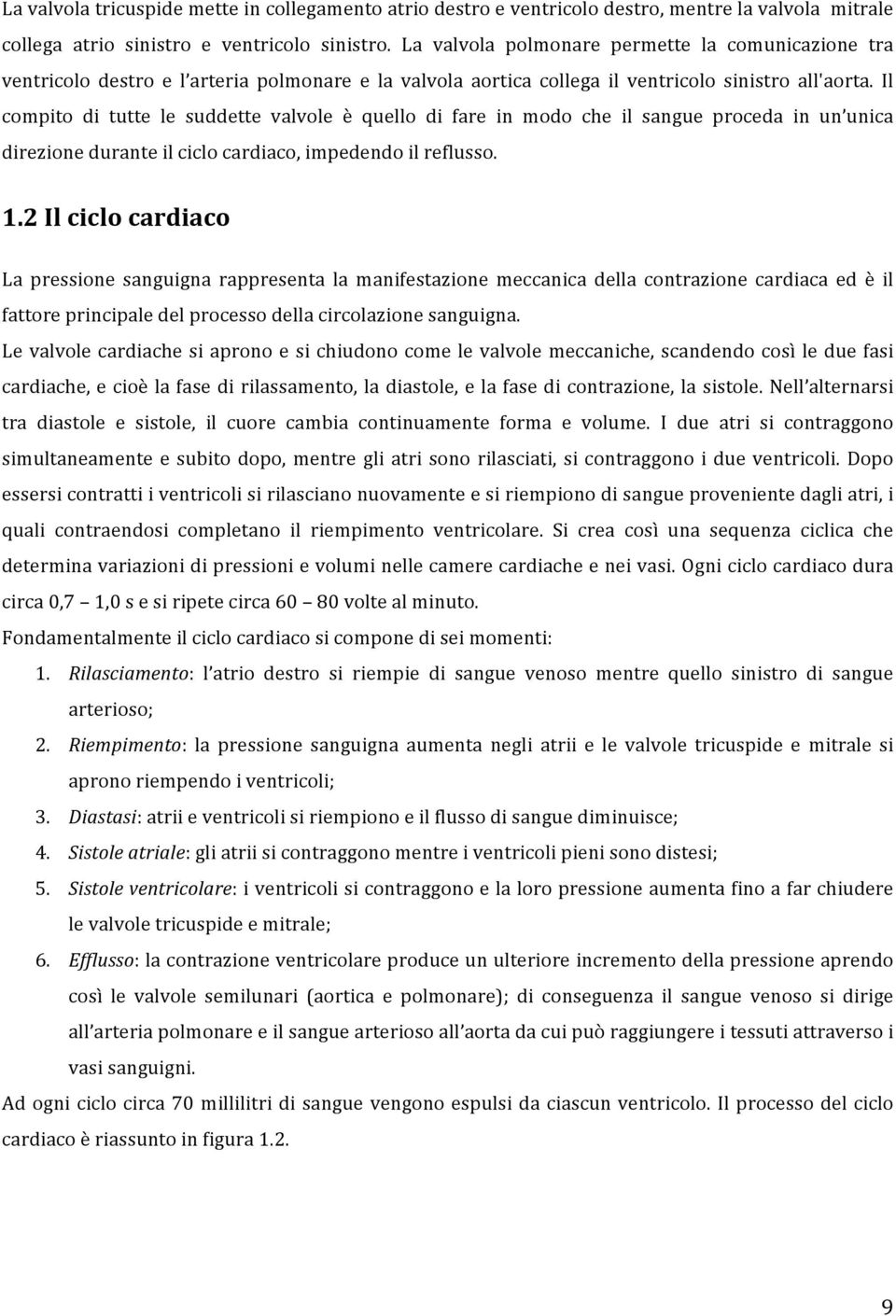 La valvola tricuspide mette in collegamento atrio destro e ventricolo destro, mentre la valvola mitrale collega atrio sinistro e ventricolo sinistro. La valvola polmonare permette la comunicazione tra ventricolo destro e l'arteria polmonare e la valvola aortica collega il ventricolo sinistro all'aorta. Il compito di tutte le suddette valvole è quello di fare in modo che il sangue proceda in un'unica direzione durante il ciclo cardiaco, impedendo il reflusso.

1.2 Il ciclo cardiaco

La pressione sanguigna rappresenta la manifestazione meccanica della contrazione cardiaca ed è il fattore principale del processo della circolazione sanguigna.

Le valvole cardiache si aprono e si chiudono come le valvole meccaniche, scandendo così le due fasi cardiache, e cioè la fase di rilassamento, la diastole, e la fase di contrazione, la sistole. Nell'alternarsi tra diastole e sistole, il cuore cambia continuamente forma e volume. I due atri si contraggono simultaneamente e subito dopo, mentre gli atri sono rilasciati, si contraggono i due ventricoli. Dopo essersi contratti i ventricoli si rilasciano nuovamente e si riempiono di sangue proveniente dagli atri, i quali contraendosi completano il riempimento ventricolare. Si crea così una sequenza ciclica che determina variazioni di pressioni e volumi nelle camere cardiache e nei vasi. Ogni ciclo cardiaco dura circa 0,7 – 1,0 s e si ripete circa 60 – 80 volte al minuto.

Fondamentalmente il ciclo cardiaco si compone di sei momenti:

1. Rilasciamento: l'atrio destro si riempie di sangue venoso mentre quello sinistro di sangue arterioso;
2. Riempimento: la pressione sanguigna aumenta negli atrii e le valvole tricuspide e mitrale si aprono riempendo i ventricoli;
3. Diastasi: atrii e ventricoli si riempiono e il flusso di sangue diminuisce;
4. Sistole atriale: gli atrii si contraggono mentre i ventricoli pieni sono distesi;
5. Sistole ventricolare: i ventricoli si contraggono e la loro pressione aumenta fino a far chiudere le valvole tricuspide e mitrale;
6. Efflusso: la contrazione ventricolare produce un ulteriore incremento della pressione aprendo così le valvole semilunari (aortica e polmonare); di conseguenza il sangue venoso si dirige all'arteria polmonare e il sangue arterioso all'aorta da cui può raggiungere i tessuti attraverso i vasi sanguigni.

Ad ogni ciclo circa 70 millilitri di sangue vengono espulsi da ciascun ventricolo. Il processo del ciclo cardiaco è riassunto in figura 1.2.

9